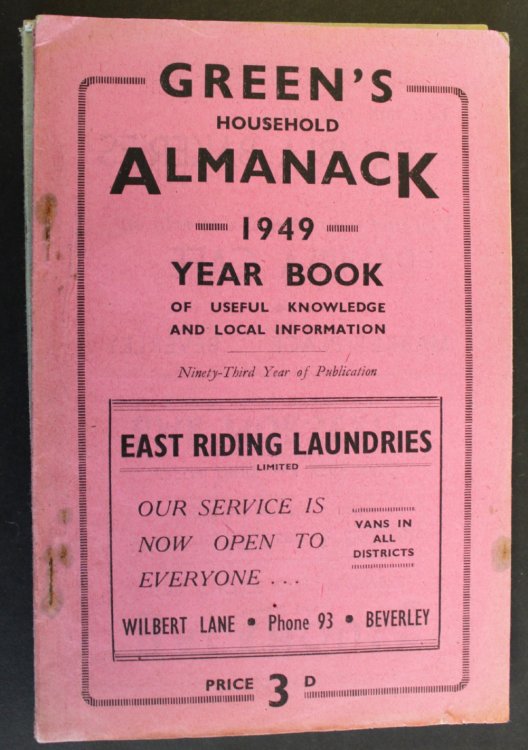 GREEN'S
HOUSEHOLD
ALMANACK

1949

YEAR BOOK
OF USEFUL KNOWLEDGE
AND LOCAL INFORMATION

Ninety-Third Year of Publication

EAST RIDING LAUNDRIES
LIMITED

OUR SERVICE IS NOW OPEN TO EVERYONE . . .

VANS IN ALL DISTRICTS

WILBERT LANE • Phone 93 • BEVERLEY

PRICE 3 D